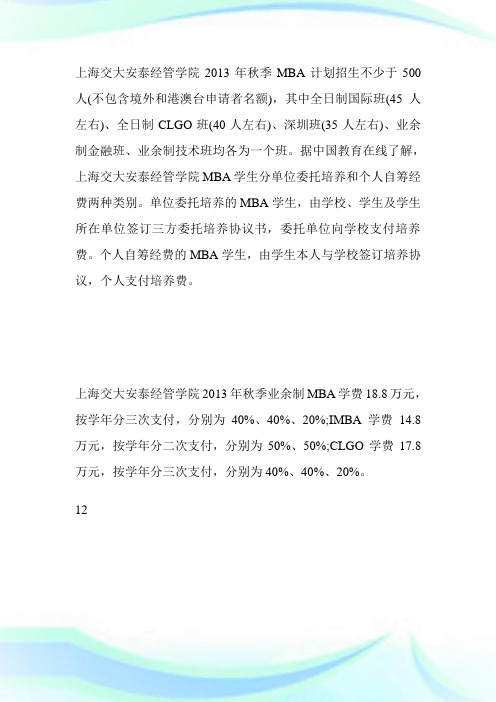 上海交大安泰经管学院 2013 年秋季 MBA 计划招生不少于 500 人(不包含境外和港澳台申请者名额)，其中全日制国际班(45 人左右)、全日制 CLGO 班(40 人左右)、深圳班(35 人左右)、业余制金融班、业余制技术班均各为一个班。据中国教育在线了解，上海交大安泰经管学院 MBA 学生分单位委托培养和个人自筹经费两种类别。单位委托培养的 MBA 学生，由学校、学生及学生所在单位签订三方委托培养协议书，委托单位向学校支付培养费。个人自筹经费的 MBA 学生，由学生本人与学校签订培养协议，个人支付培养费。

上海交大安泰经管学院 2013 年秋季业余制 MBA 学费 18.8 万元，按学年分三次支付，分别为 40%、40%、20%;IMBA 学费 14.8 万元，按学年分二次支付，分别为 50%、50%;CLGO 学费 17.8 万元，按学年分三次支付，分别为 40%、40%、20%。

12